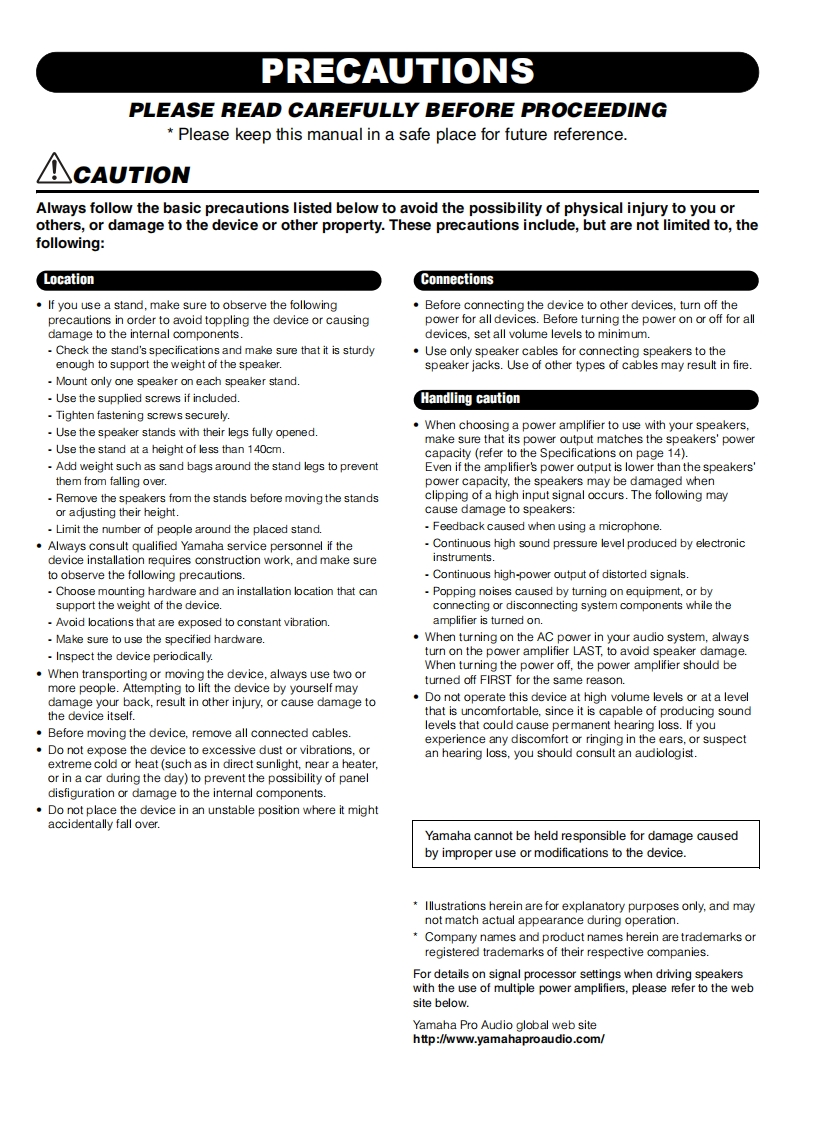 PRECAUTIONS

PLEASE READ CAREFULLY BEFORE PROCEEDING

* Please keep this manual in a safe place for future reference.

CAUTION

Always follow the basic precautions listed below to avoid the possibility of physical injury to you or others, or damage to the device or other property. These precautions include, but are not limited to, the following:

Location

• If you use a stand, make sure to observe the following precautions in order to avoid toppling the device or causing damage to the internal components.
- Check the stand's specifications and make sure that it is sturdy enough to support the weight of the speaker.
- Mount only one speaker on each speaker stand.
- Use the supplied screws if included.
- Tighten fastening screws securely.
- Use the speaker stands with their legs fully opened.
- Use the stand at a height of less than 140cm.
- Add weight such as sand bags around the stand legs to prevent them from falling over.
- Remove the speakers from the stands before moving the stands or adjusting their height.
- Limit the number of people around the placed stand.
• Always consult qualified Yamaha service personnel if the device installation requires construction work, and make sure to observe the following precautions.
- Choose mounting hardware and an installation location that can support the weight of the device.
- Avoid locations that are exposed to constant vibration.
- Make sure to use the specified hardware.
- Inspect the device periodically.
• When transporting or moving the device, always use two or more people. Attempting to lift the device by yourself may damage your back, result in other injury, or cause damage to the device itself.
• Before moving the device, remove all connected cables.
• Do not expose the device to excessive dust or vibrations, or extreme cold or heat (such as in direct sunlight, near a heater, or in a car during the day) to prevent the possibility of panel disfiguration or damage to the internal components.
• Do not place the device in an unstable position where it might accidentally fall over.

Connections

• Before connecting the device to other devices, turn off the power for all devices. Before turning the power on or off for all devices, set all volume levels to minimum.
• Use only speaker cables for connecting speakers to the speaker jacks. Use of other types of cables may result in fire.

Handling caution

• When choosing a power amplifier to use with your speakers, make sure that its power output matches the speakers' power capacity (refer to the Specifications on page 14).
Even if the amplifier's power output is lower than the speakers' power capacity, the speakers may be damaged when clipping of a high input signal occurs. The following may cause damage to speakers:
- Feedback caused when using a microphone.
- Continuous high sound pressure level produced by electronic instruments.
- Continuous high-power output of distorted signals.
- Popping noises caused by turning on equipment, or by connecting or disconnecting system components while the amplifier is turned on.
• When turning on the AC power in your audio system, always turn on the power amplifier LAST, to avoid speaker damage. When turning the power off, the power amplifier should be turned off FIRST for the same reason.
• Do not operate this device at high volume levels or at a level that is uncomfortable, since it is capable of producing sound levels that could cause permanent hearing loss. If you experience any discomfort or ringing in the ears, or suspect an hearing loss, you should consult an audiologist.

Yamaha cannot be held responsible for damage caused by improper use or modifications to the device.

* Illustrations herein are for explanatory purposes only, and may not match actual appearance during operation.
* Company names and product names herein are trademarks or registered trademarks of their respective companies.

For details on signal processor settings when driving speakers with the use of multiple power amplifiers, please refer to the web site below.

Yamaha Pro Audio global web site
http://www.yamahaproaudio.com/